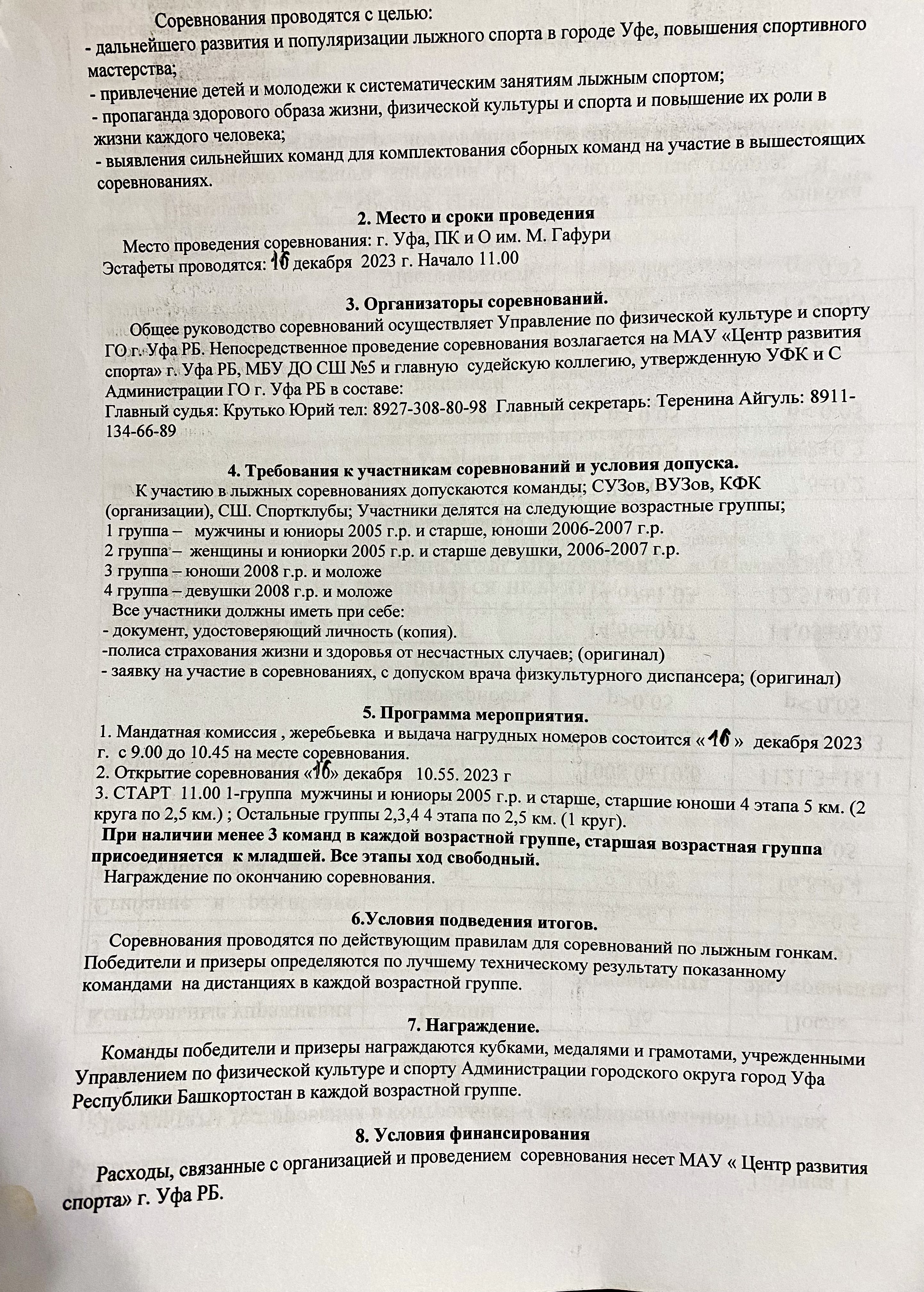 Соревнования проводятся с целью:
- дальнейшего развития и популяризации лыжного спорта в городе Уфе, повышения спортивного мастерства;
- привлечение детей и молодежи к систематическим занятиям лыжным спортом;
- пропаганда здорового образа жизни, физической культуры и спорта и повышение их роли в жизни каждого человека;
- выявления сильнейших команд для комплектования сборных команд на участие в вышестоящих соревнованиях.

2. Место и сроки проведения
Место проведения соревнования: г. Уфа, ПК и О им. М. Гафури
Эстафеты проводятся: 16 декабря 2023 г. Начало 11.00

3. Организаторы соревнований.
Общее руководство соревнований осуществляет Управление по физической культуре и спорту ГО г. Уфа РБ. Непосредственное проведение соревнования возлагается на МАУ «Центр развития спорта» г. Уфа РБ, МБУ ДО СШ №5 и главную судейскую коллегию, утвержденную УФК и С Администрации ГО г. Уфа РБ в составе:
Главный судья: Крутько Юрий тел: 8927-308-80-98 Главный секретарь: Теренина Айгуль: 8911-134-66-89

4. Требования к участникам соревнований и условия допуска.
К участию в лыжных соревнованиях допускаются команды; СУЗов, ВУЗов, КФК (организации), СШ. Спортклубы; Участники делятся на следующие возрастные группы;
1 группа – мужчины и юниоры 2005 г.р. и старше, юноши 2006-2007 г.р.
2 группа – женщины и юниорки 2005 г.р. и старше девушки, 2006-2007 г.р.
3 группа – юноши 2008 г.р. и моложе
4 группа – девушки 2008 г.р. и моложе
Все участники должны иметь при себе:
- документ, удостоверяющий личность (копия).
-полиса страхования жизни и здоровья от несчастных случаев; (оригинал)
- заявку на участие в соревнованиях, с допуском врача физкультурного диспансера; (оригинал)

5. Программа мероприятия.
1. Мандатная комиссия , жеребьевка и выдача нагрудных номеров состоится « 16 » декабря 2023 г. с 9.00 до 10.45 на месте соревнования.
2. Открытие соревнования «16» декабря 10.55. 2023 г
3. СТАРТ 11.00 1-группа мужчины и юниоры 2005 г.р. и старше, старшие юноши 4 этапа 5 км. (2 круга по 2,5 км.) ; Остальные группы 2,3,4 4 этапа по 2,5 км. (1 круг).
При наличии менее 3 команд в каждой возрастной группе, старшая возрастная группа присоединяется к младшей. Все этапы ход свободный.
Награждение по окончанию соревнования.

6.Условия подведения итогов.
Соревнования проводятся по действующим правилам для соревнований по лыжным гонкам. Победители и призеры определяются по лучшему техническому результату показанному командами на дистанциях в каждой возрастной группе.

7. Награждение.
Команды победители и призеры награждаются кубками, медалями и грамотами, учрежденными Управлением по физической культуре и спорту Администрации городского округа город Уфа Республики Башкортостан в каждой возрастной группе.

8. Условия финансирования
Расходы, связанные с организацией и проведением соревнования несет МАУ « Центр развития спорта» г. Уфа РБ.